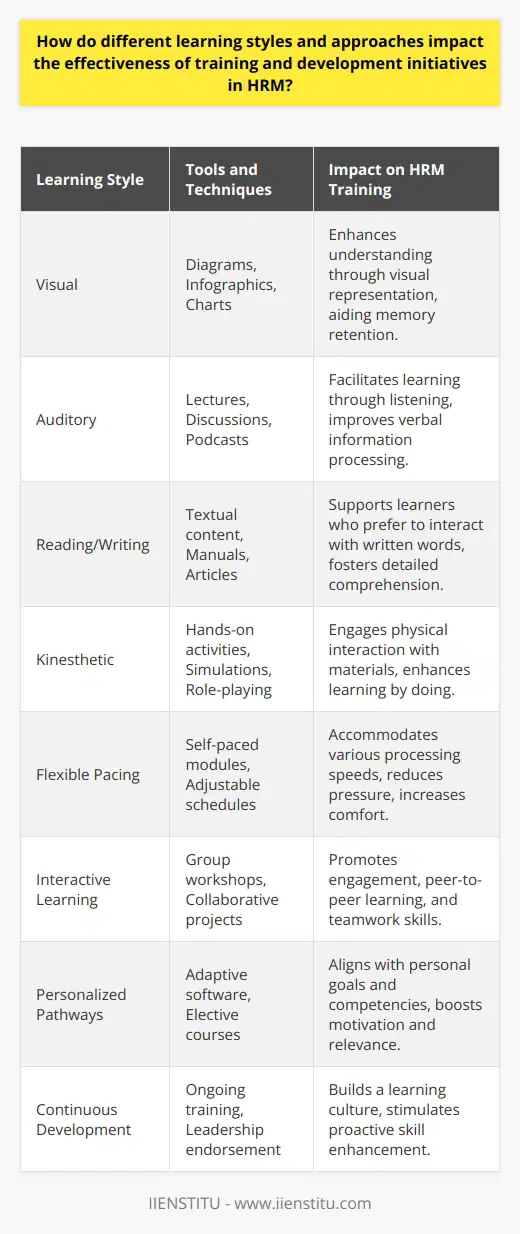 How do different learning styles and approaches impact the effectiveness of training and development initiatives in HRM?

| Learning Style | Tools and Techniques | Impact on HRM Training |
|---|---|---|
| Visual | Diagrams, Infographics, Charts | Enhances understanding through visual representation, aiding memory retention. |
| Auditory | Lectures, Discussions, Podcasts | Facilitates learning through listening, improves verbal information processing. |
| Reading/Writing | Textual content, Manuals, Articles | Supports learners who prefer to interact with written words, fosters detailed comprehension. |
| Kinesthetic | Hands-on activities, Simulations, Role-playing | Engages physical interaction with materials, enhances learning by doing. |
| Flexible Pacing | Self-paced modules, Adjustable schedules | Accommodates various processing speeds, reduces pressure, increases comfort. |
| Interactive Learning | Group workshops, Collaborative projects | Promotes engagement, peer-to-peer learning, and teamwork skills. |
| Personalized Pathways | Adaptive software, Elective courses | Aligns with personal goals and competencies, boosts motivation and relevance. |
| Continuous Development | Ongoing training, Leadership endorsement | Builds a learning culture, stimulates proactive skill enhancement. |

IIENSTITU - www.iienstitu.com